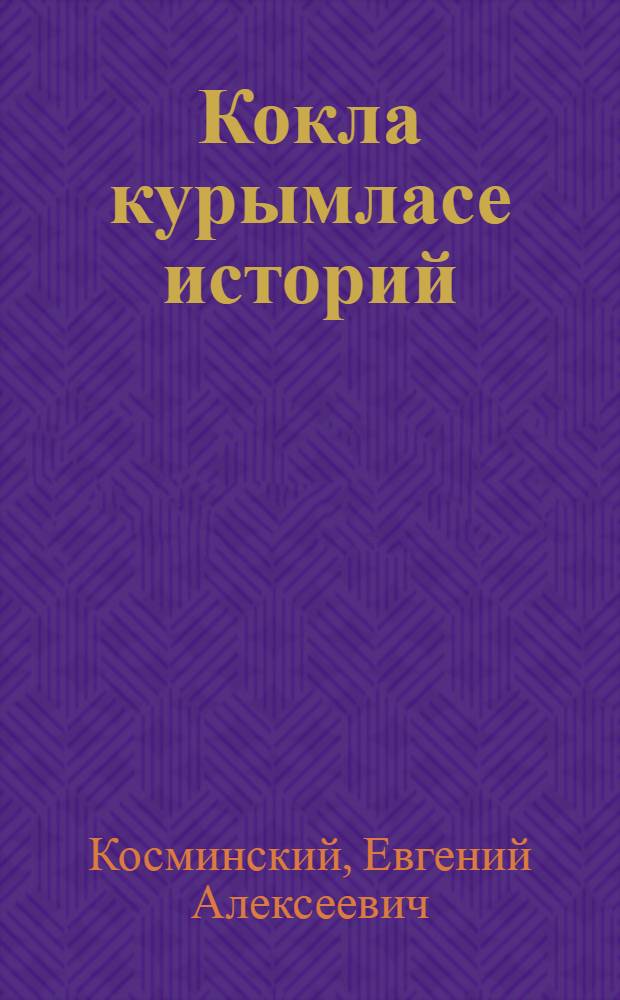 Кокла курымласе историй

Косминский, Евгений Алексеевич